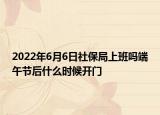 2022年6月6日社保局上班吗端午节后什么时候开门